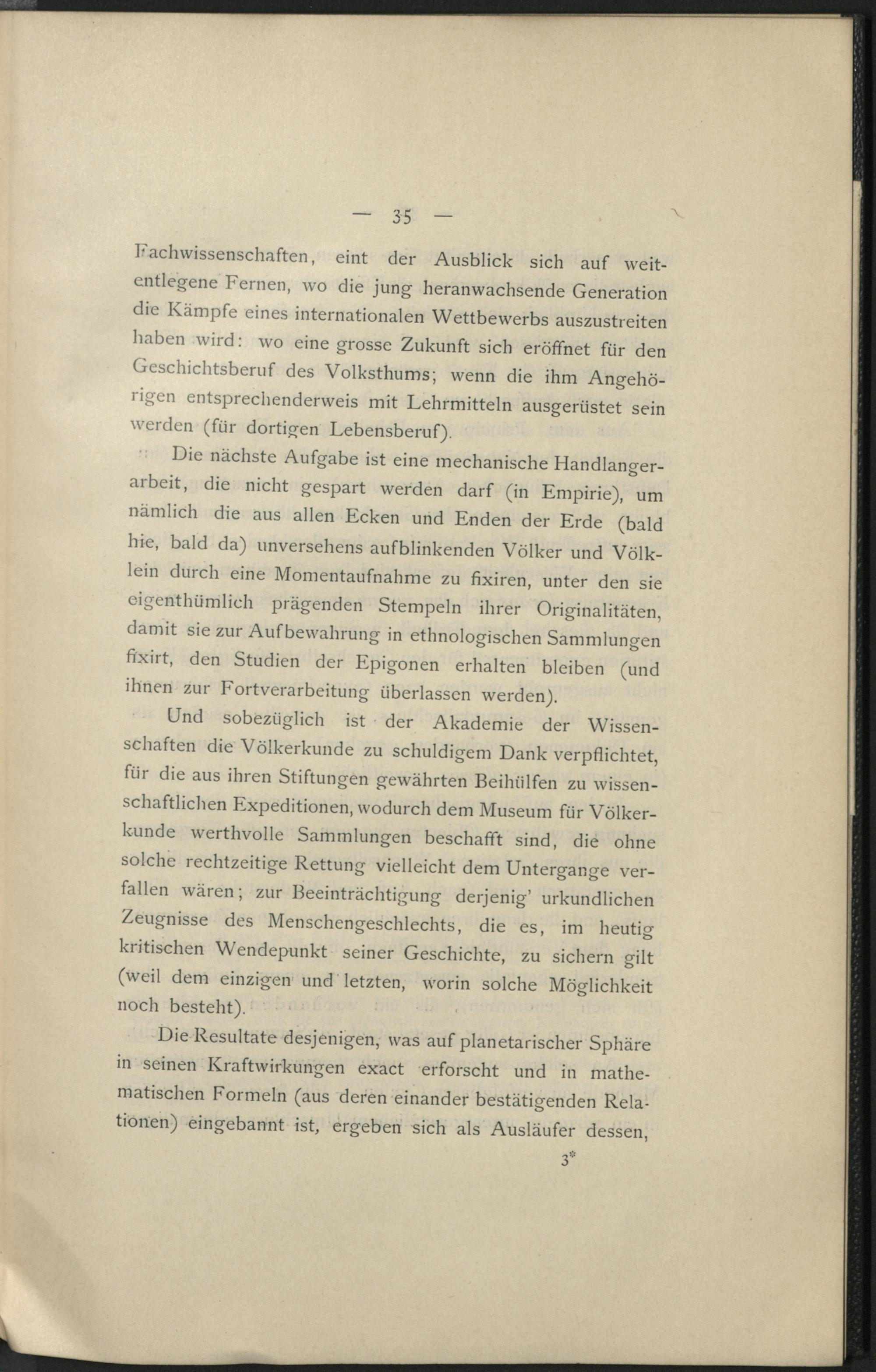 — 35 —

Fachwissenschaften, eint der Ausblick sich auf weitentlegene Fernen, wo die jung heranwachsende Generation die Kämpfe eines internationalen Wettbewerbs auszustreiten haben wird: wo eine grosse Zukunft sich eröffnet für den Geschichtsberuf des Volksthums; wenn die ihm Angehörigen entsprechenderweis mit Lehrmitteln ausgerüstet sein werden (für dortigen Lebensberuf).

Die nächste Aufgabe ist eine mechanische Handlangerarbeit, die nicht gespart werden darf (in Empirie), um nämlich die aus allen Ecken und Enden der Erde (bald hie, bald da) unversehens aufblinkenden Völker und Völklein durch eine Momentaufnahme zu fixiren, unter den sie eigenthümlich prägenden Stempeln ihrer Originalitäten, damit sie zur Aufbewahrung in ethnologischen Sammlungen fixirt, den Studien der Epigonen erhalten bleiben (und ihnen zur Fortverarbeitung überlassen werden).

Und sobezüglich ist der Akademie der Wissenschaften die Völkerkunde zu schuldigem Dank verpflichtet, für die aus ihren Stiftungen gewährten Beihülfen zu wissenschaftlichen Expeditionen, wodurch dem Museum für Völkerkunde werthvolle Sammlungen beschafft sind, die ohne solche rechtzeitige Rettung vielleicht dem Untergange verfallen wären; zur Beeinträchtigung derjenig' urkundlichen Zeugnisse des Menschengeschlechts, die es, im heutig kritischen Wendepunkt seiner Geschichte, zu sichern gilt (weil dem einzigen und letzten, worin solche Möglichkeit noch besteht).

Die Resultate desjenigen, was auf planetarischer Sphäre in seinen Kraftwirkungen exact erforscht und in mathematischen Formeln (aus deren einander bestätigenden Relationen) eingebannt ist, ergeben sich als Ausläufer dessen,

3*